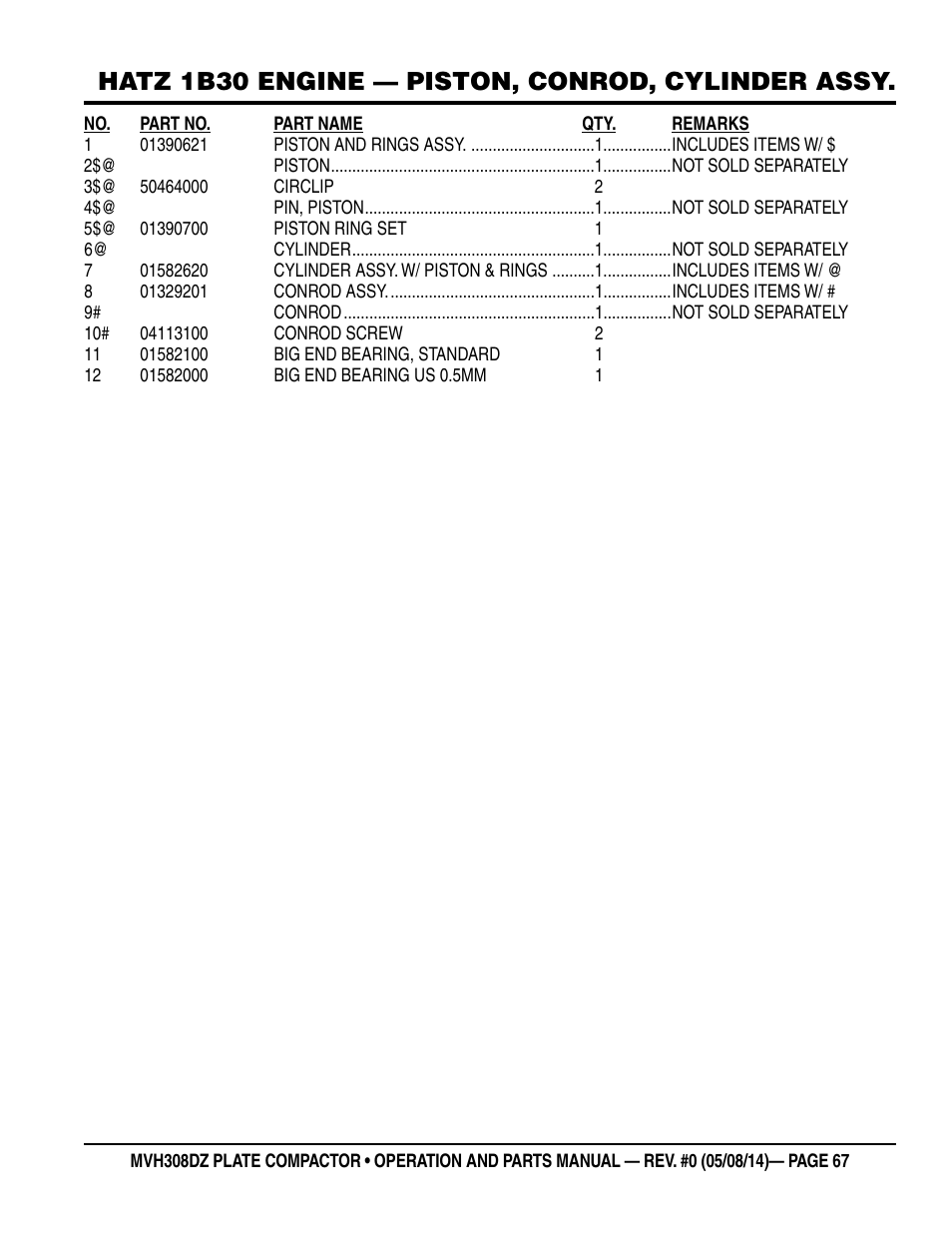 HATZ 1B30 ENGINE — PISTON, CONROD, CYLINDER ASSY.

| NO. | PART NO. | PART NAME | QTY. | REMARKS |
|---|---|---|---|---|
| 1 | 01390621 | PISTON AND RINGS ASSY. | 1 | INCLUDES ITEMS W/ $ |
| 2$@ | | PISTON | 1 | NOT SOLD SEPARATELY |
| 3$@ | 50464000 | CIRCLIP | 2 | |
| 4$@ | | PIN, PISTON | 1 | NOT SOLD SEPARATELY |
| 5$@ | 01390700 | PISTON RING SET | 1 | |
| 6@ | | CYLINDER | 1 | NOT SOLD SEPARATELY |
| 7 | 01582620 | CYLINDER ASSY. W/ PISTON & RINGS | 1 | INCLUDES ITEMS W/ @ |
| 8 | 01329201 | CONROD ASSY. | 1 | INCLUDES ITEMS W/ # |
| 9# | | CONROD | 1 | NOT SOLD SEPARATELY |
| 10# | 04113100 | CONROD SCREW | 2 | |
| 11 | 01582100 | BIG END BEARING, STANDARD | 1 | |
| 12 | 01582000 | BIG END BEARING US 0.5MM | 1 | |

MVH308DZ PLATE COMPACTOR • OPERATION AND PARTS MANUAL — REV. #0 (05/08/14)— PAGE 67